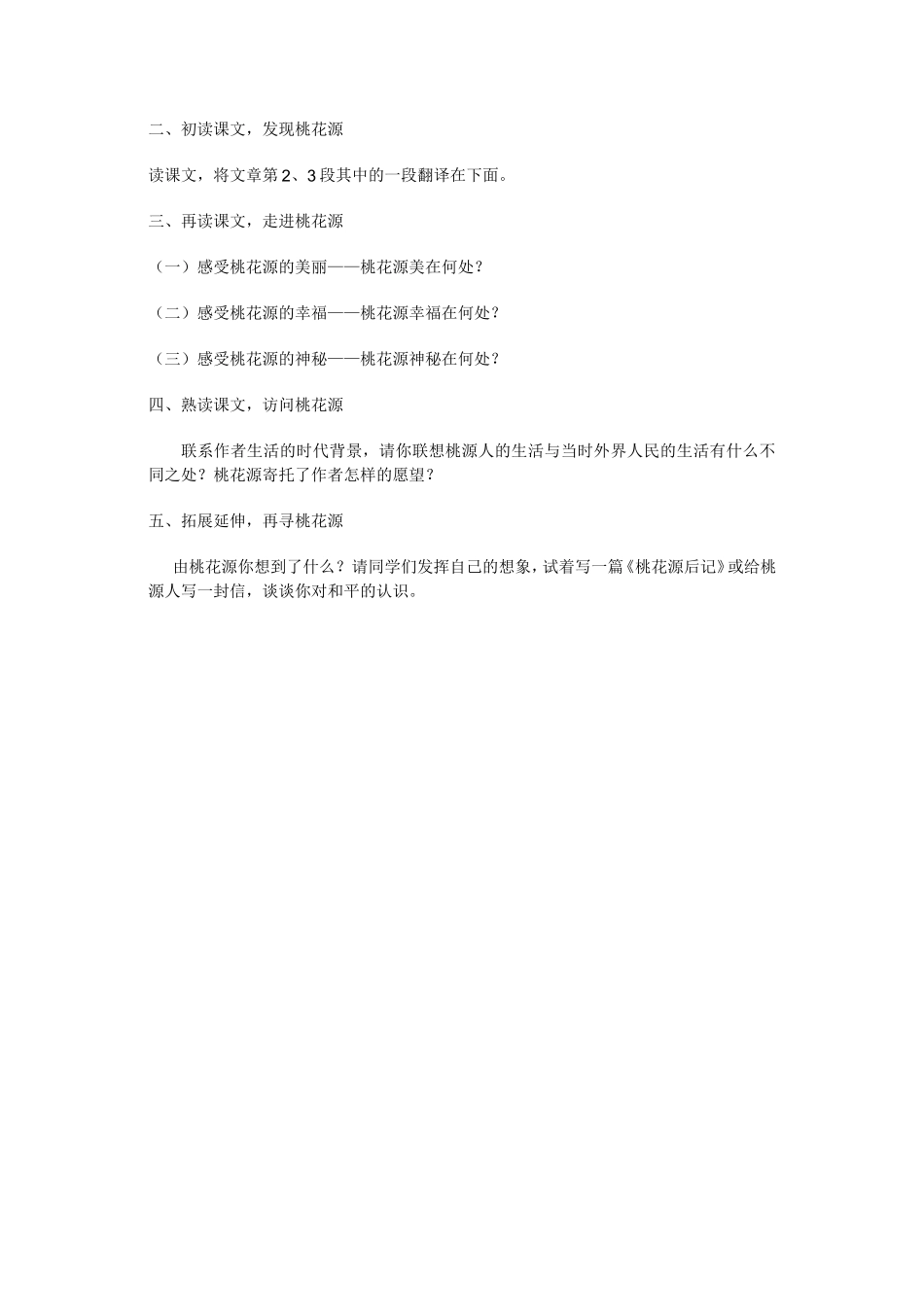 二、初读课文，发现桃花源

读课文，将文章第2、3段其中的一段翻译在下面。

三、再读课文，走进桃花源

（一）感受桃花源的美丽——桃花源美在何处？

（二）感受桃花源的幸福——桃花源幸福在何处？

（三）感受桃花源的神秘——桃花源神秘在何处？

四、熟读课文，访问桃花源

联系作者生活的时代背景，请你联想桃源人的生活与当时外界人民的生活有什么不同之处？桃花源寄托了作者怎样的愿望？

五、拓展延伸，再寻桃花源

由桃花源你想到了什么？请同学们发挥自己的想象，试着写一篇《桃花源后记》或给桃源人写一封信，谈谈你对和平的认识。